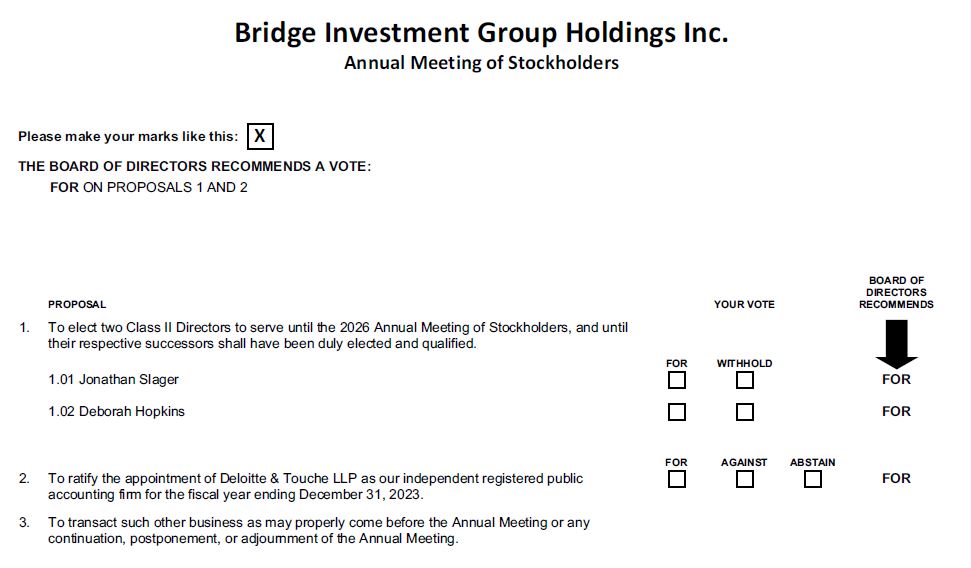 Bridge Investment Group Holdings Inc.
Annual Meeting of Stockholders

Please make your marks like this: X

THE BOARD OF DIRECTORS RECOMMENDS A VOTE:
FOR ON PROPOSALS 1 AND 2

PROPOSAL

YOUR VOTE

BOARD OF DIRECTORS RECOMMENDS

1. To elect two Class II Directors to serve until the 2026 Annual Meeting of Stockholders, and until their respective successors shall have been duly elected and qualified.

FOR WITHHOLD

1.01 Jonathan Slager FOR

1.02 Deborah Hopkins FOR

FOR AGAINST ABSTAIN

2. To ratify the appointment of Deloitte & Touche LLP as our independent registered public accounting firm for the fiscal year ending December 31, 2023. FOR

3. To transact such other business as may properly come before the Annual Meeting or any continuation, postponement, or adjournment of the Annual Meeting.